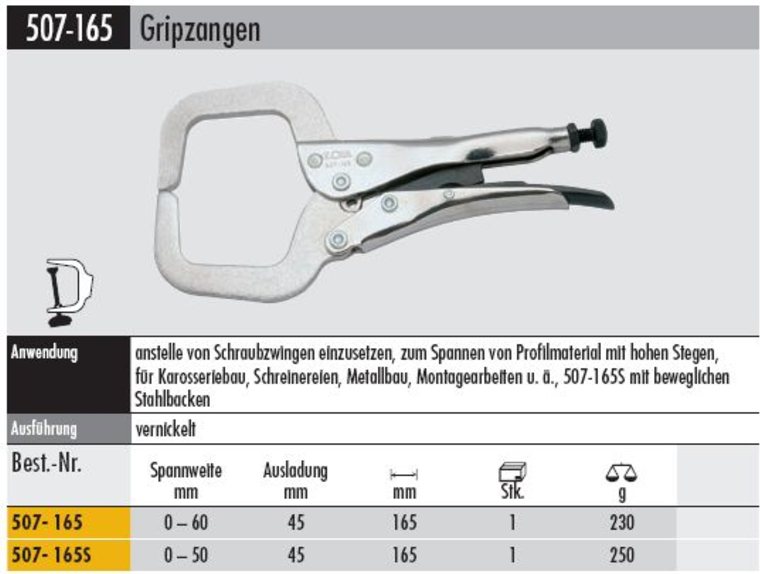 507-165 Gripzangen

| Anwendung | anstelle von Schraubzwingen einzusetzen, zum Spannen von Profilmaterial mit hohen Stegen, für Karosseriebau, Schreinereien, Metallbau, Montagearbeiten u. ä., 507-165S mit beweglichen Stahlbacken |
|---|---|
| Ausführung | vernickelt |

| Best.-Nr. | Spannweite mm | Ausladung mm | mm | Stk. | g |
|---|---|---|---|---|---|
| 507- 165 | 0 – 60 | 45 | 165 | 1 | 230 |
| 507- 165S | 0 – 50 | 45 | 165 | 1 | 250 |